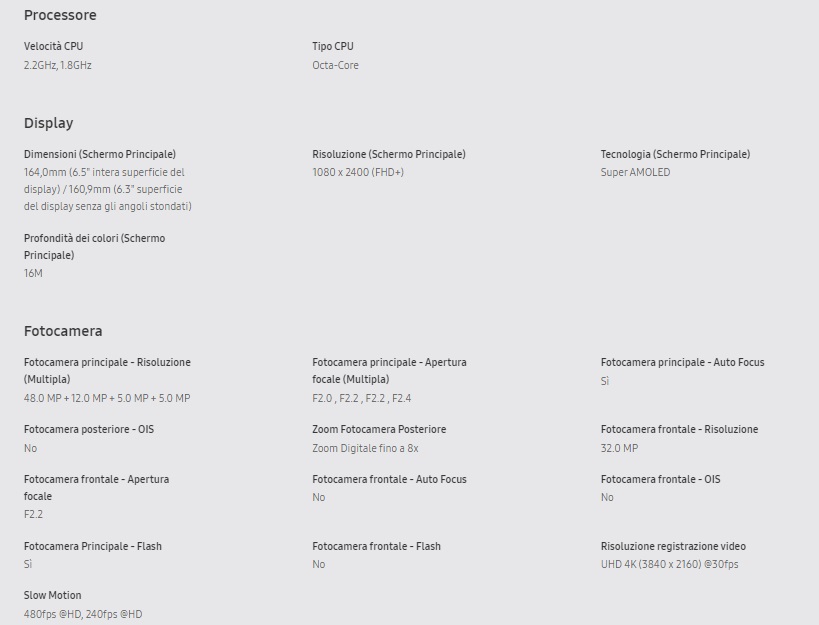 Processore

Velocità CPU
2.2GHz, 1.8GHz

Tipo CPU
Octa-Core

Display

Dimensioni (Schermo Principale)
164,0mm (6.5" intera superficie del display) / 160,9mm (6.3" superficie del display senza gli angoli stondati)

Risoluzione (Schermo Principale)
1080 x 2400 (FHD+)

Tecnologia (Schermo Principale)
Super AMOLED

Profondità dei colori (Schermo Principale)
16M

Fotocamera

Fotocamera principale - Risoluzione (Multipla)
48.0 MP + 12.0 MP + 5.0 MP + 5.0 MP

Fotocamera principale - Apertura focale (Multipla)
F2.0 , F2.2 , F2.2 , F2.4

Fotocamera principale - Auto Focus
Sì

Fotocamera posteriore - OIS
No

Zoom Fotocamera Posteriore
Zoom Digitale fino a 8x

Fotocamera frontale - Risoluzione
32.0 MP

Fotocamera frontale - Apertura focale
F2.2

Fotocamera frontale - Auto Focus
No

Fotocamera frontale - OIS
No

Fotocamera Principale - Flash
Sì

Fotocamera frontale - Flash
No

Risoluzione registrazione video
UHD 4K (3840 x 2160) @30fps

Slow Motion
480fps @HD, 240fps @HD